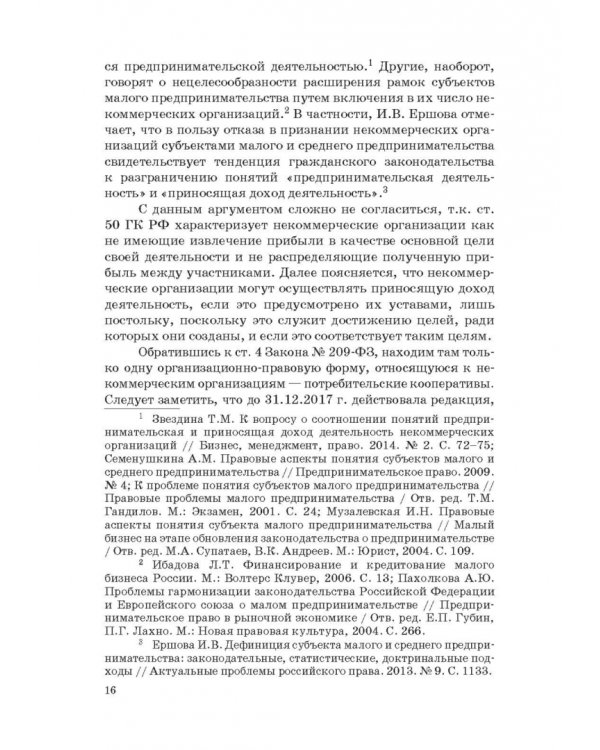 ся предпринимательской деятельностью.$^1$ Другие, наоборот, говорят о нецелесообразности расширения рамок субъектов малого предпринимательства путем включения в их число некоммерческих организаций.$^2$ В частности, И.В. Ершова отмечает, что в пользу отказа в признании некоммерческих организаций субъектами малого и среднего предпринимательства свидетельствует тенденция гражданского законодательства к разграничению понятий «предпринимательская деятельность» и «приносящая доход деятельность».$^3$

С данным аргументом сложно не согласиться, т.к. ст. 50 ГК РФ характеризует некоммерческие организации как не имеющие извлечение прибыли в качестве основной цели своей деятельности и не распределяющие полученную прибыль между участниками. Далее поясняется, что некоммерческие организации могут осуществлять приносящую доход деятельность, если это предусмотрено их уставами, лишь постольку, поскольку это служит достижению целей, ради которых они созданы, и если это соответствует таким целям.

Обратившись к ст. 4 Закона № 209-ФЗ, находим там только одну организационно-правовую форму, относящуюся к некоммерческим организациям — потребительские кооперативы. Следует заметить, что до 31.12.2017 г. действовала редакция,

$^1$ Звездина Т.М. К вопросу о соотношении понятий предпринимательская и приносящая доход деятельность некоммерческих организаций // Бизнес, менеджмент, право. 2014. № 2. С. 72–75; Семенушкина А.М. Правовые аспекты понятия субъектов малого и среднего предпринимательства // Предпринимательское право. 2009. № 4; К проблеме понятия субъектов малого предпринимательства // Правовые проблемы малого предпринимательства / Отв. ред. Т.М. Гандилов. М.: Экзамен, 2001. С. 24; Музалевская И.Н. Правовые аспекты понятия субъекта малого предпринимательства // Малый бизнес на этапе обновления законодательства о предпринимательстве / Отв. ред. М.А. Супатаев, В.К. Андреев. М.: Юрист, 2004. С. 109.

$^2$ Ибадова Л.Т. Финансирование и кредитование малого бизнеса России. М.: Волтерс Клувер, 2006. С. 13; Пахолкова А.Ю. Проблемы гармонизации законодательства Российской Федерации и Европейского союза о малом предпринимательстве // Предпринимательское право в рыночной экономике / Отв. ред. Е.П. Губин, П.Г. Лахно. М.: Новая правовая культура, 2004. С. 266.

$^3$ Ершова И.В. Дефиниция субъекта малого и среднего предпринимательства: законодательные, статистические, доктринальные подходы // Актуальные проблемы российского права. 2013. № 9. С. 1133.

16